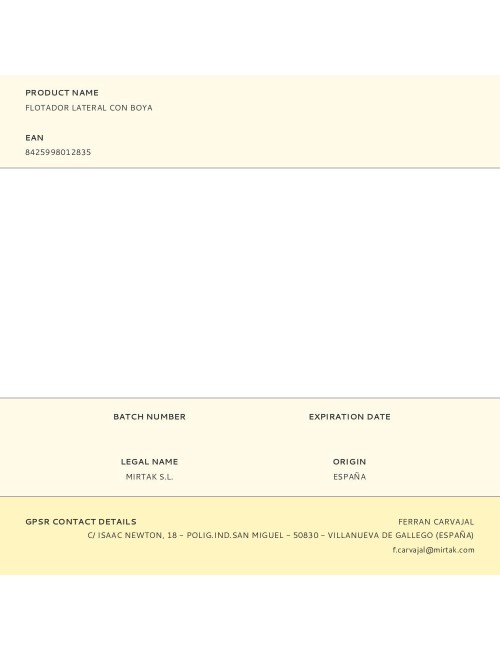 PRODUCT NAME
FLOTADOR LATERAL CON BOYA

EAN
8425998012835

BATCH NUMBER

EXPIRATION DATE

LEGAL NAME
MIRTAK S.L.

ORIGIN
ESPAÑA

GPSR CONTACT DETAILS
FERRAN CARVAJAL
C/ ISAAC NEWTON, 18 – POLIG.IND.SAN MIGUEL – 50830 – VILLANUEVA DE GALLEGO (ESPAÑA)
f.carvajal@mirtak.com